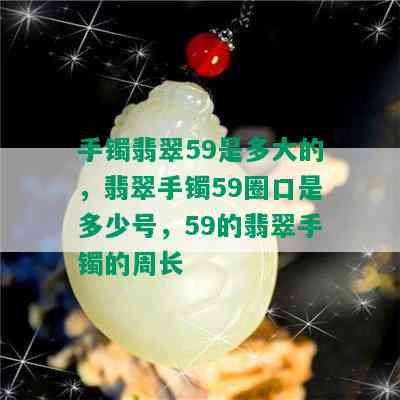 手镯翡翠59是多大的，翡翠手镯59圈口是多少号，59的翡翠手镯的周长